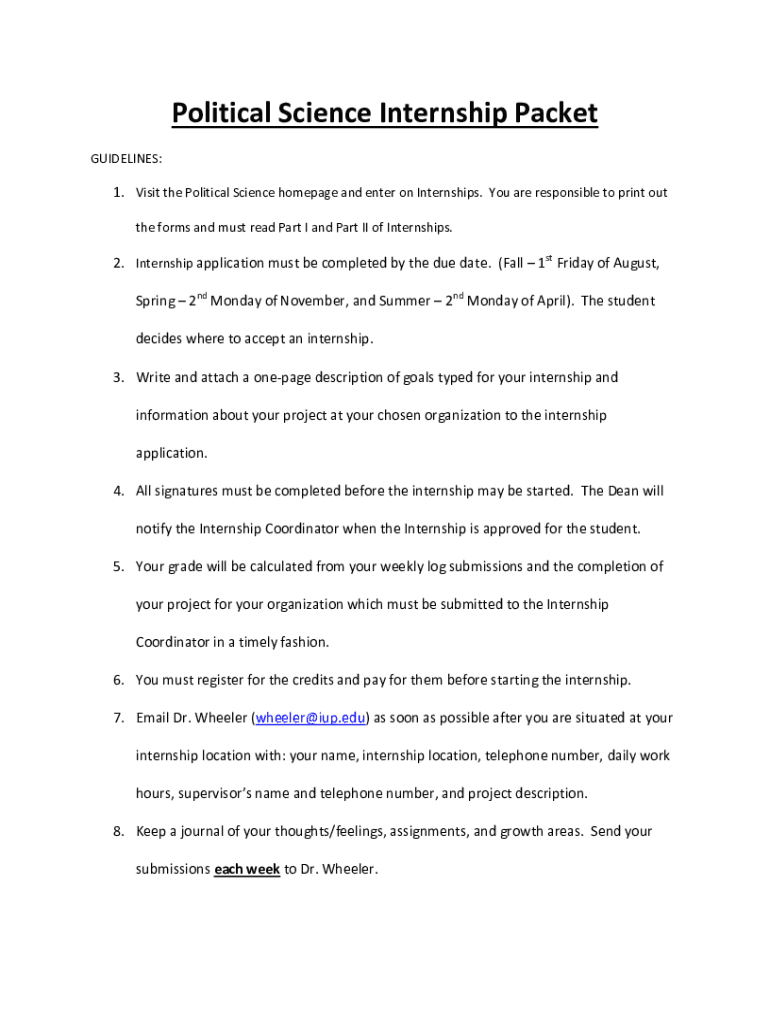 Political Science Internship Packet

GUIDELINES:

1. Visit the Political Science homepage and enter on Internships. You are responsible to print out the forms and must read Part I and Part II of Internships.

2. Internship application must be completed by the due date. (Fall – 1$^{st}$ Friday of August, Spring – 2$^{nd}$ Monday of November, and Summer – 2$^{nd}$ Monday of April). The student decides where to accept an internship.

3. Write and attach a one-page description of goals typed for your internship and information about your project at your chosen organization to the internship application.

4. All signatures must be completed before the internship may be started. The Dean will notify the Internship Coordinator when the Internship is approved for the student.

5. Your grade will be calculated from your weekly log submissions and the completion of your project for your organization which must be submitted to the Internship Coordinator in a timely fashion.

6. You must register for the credits and pay for them before starting the internship.

7. Email Dr. Wheeler (wheeler@iup.edu) as soon as possible after you are situated at your internship location with: your name, internship location, telephone number, daily work hours, supervisor's name and telephone number, and project description.

8. Keep a journal of your thoughts/feelings, assignments, and growth areas. Send your submissions each week to Dr. Wheeler.